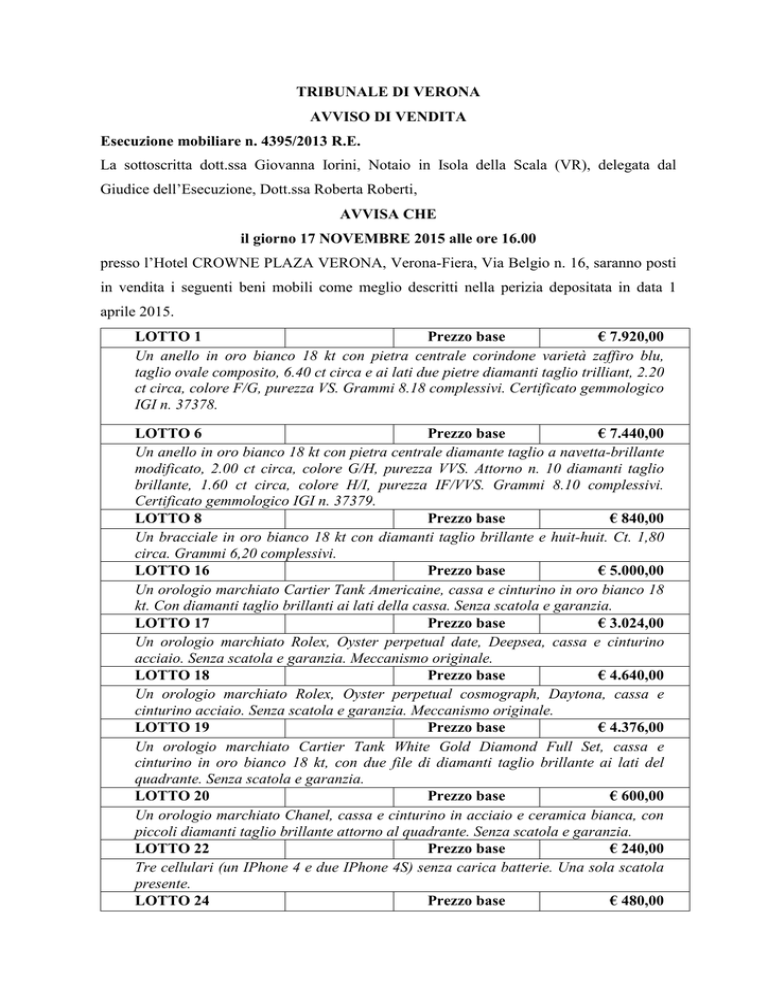 TRIBUNALE DI VERONA

AVVISO DI VENDITA

Esecuzione mobiliare n. 4395/2013 R.E.

La sottoscritta dott.ssa Giovanna Iorini, Notaio in Isola della Scala (VR), delegata dal Giudice dell'Esecuzione, Dott.ssa Roberta Roberti,

AVVISA CHE

il giorno 17 NOVEMBRE 2015 alle ore 16.00

presso l'Hotel CROWNE PLAZA VERONA, Verona-Fiera, Via Belgio n. 16, saranno posti in vendita i seguenti beni mobili come meglio descritti nella perizia depositata in data 1 aprile 2015.

| LOTTO 1 | | Prezzo base | € 7.920,00 |
|---|---|---|---|
| Un anello in oro bianco 18 kt con pietra centrale corindone varietà zaffiro blu, taglio ovale composito, 6.40 ct circa e ai lati due pietre diamanti taglio trilliant, 2.20 ct circa, colore F/G, purezza VS. Grammi 8.18 complessivi. Certificato gemmologico IGI n. 37378. | | | |
| LOTTO 6 | | Prezzo base | € 7.440,00 |
| Un anello in oro bianco 18 kt con pietra centrale diamante taglio a navetta-brillante modificato, 2.00 ct circa, colore G/H, purezza VVS. Attorno n. 10 diamanti taglio brillante, 1.60 ct circa, colore H/I, purezza IF/VVS. Grammi 8.10 complessivi. Certificato gemmologico IGI n. 37379. | | | |
| LOTTO 8 | | Prezzo base | € 840,00 |
| Un bracciale in oro bianco 18 kt con diamanti taglio brillante e huit-huit. Ct. 1,80 circa. Grammi 6,20 complessivi. | | | |
| LOTTO 16 | | Prezzo base | € 5.000,00 |
| Un orologio marchiato Cartier Tank Americaine, cassa e cinturino in oro bianco 18 kt. Con diamanti taglio brillanti ai lati della cassa. Senza scatola e garanzia. | | | |
| LOTTO 17 | | Prezzo base | € 3.024,00 |
| Un orologio marchiato Rolex, Oyster perpetual date, Deepsea, cassa e cinturino acciaio. Senza scatola e garanzia. Meccanismo originale. | | | |
| LOTTO 18 | | Prezzo base | € 4.640,00 |
| Un orologio marchiato Rolex, Oyster perpetual cosmograph, Daytona, cassa e cinturino acciaio. Senza scatola e garanzia. Meccanismo originale. | | | |
| LOTTO 19 | | Prezzo base | € 4.376,00 |
| Un orologio marchiato Cartier Tank White Gold Diamond Full Set, cassa e cinturino in oro bianco 18 kt, con due file di diamanti taglio brillante ai lati del quadrante. Senza scatola e garanzia. | | | |
| LOTTO 20 | | Prezzo base | € 600,00 |
| Un orologio marchiato Chanel, cassa e cinturino in acciaio e ceramica bianca, con piccoli diamanti taglio brillante attorno al quadrante. Senza scatola e garanzia. | | | |
| LOTTO 22 | | Prezzo base | € 240,00 |
| Tre cellulari (un IPhone 4 e due IPhone 4S) senza carica batterie. Una sola scatola presente. | | | |
| LOTTO 24 | | Prezzo base | € 480,00 |